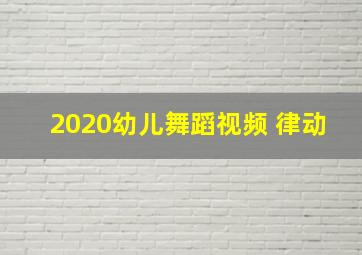 2020幼儿舞蹈视频 律动